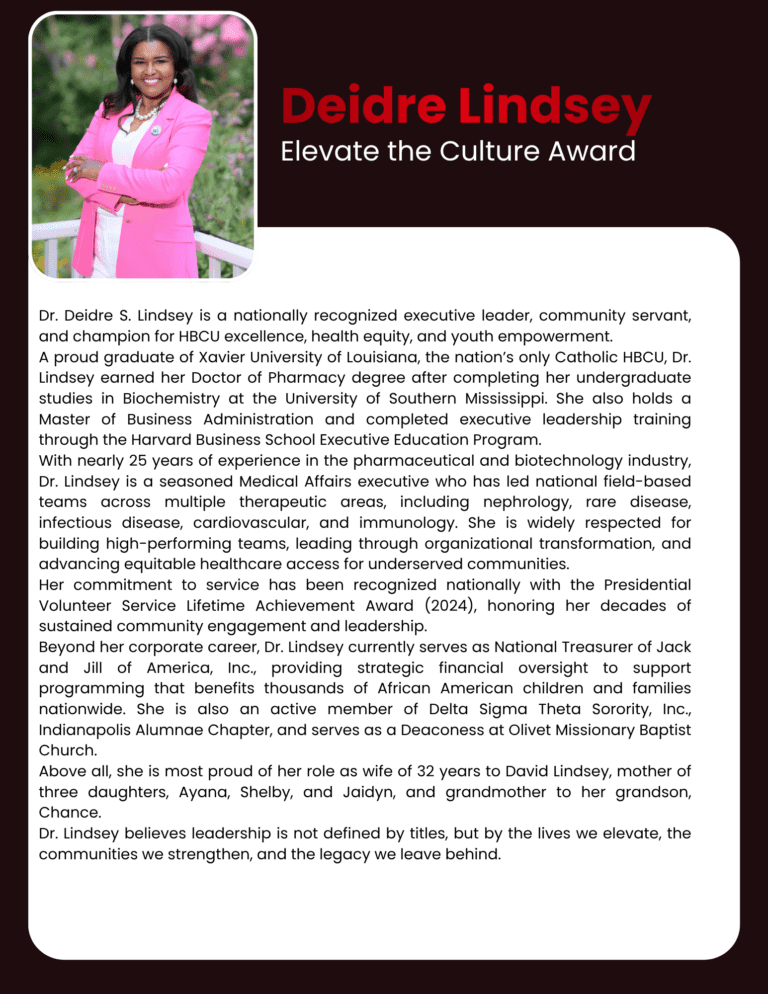 Deidre Lindsey
Elevate the Culture Award

Dr. Deidre S. Lindsey is a nationally recognized executive leader, community servant, and champion for HBCU excellence, health equity, and youth empowerment.

A proud graduate of Xavier University of Louisiana, the nation's only Catholic HBCU, Dr. Lindsey earned her Doctor of Pharmacy degree after completing her undergraduate studies in Biochemistry at the University of Southern Mississippi. She also holds a Master of Business Administration and completed executive leadership training through the Harvard Business School Executive Education Program.

With nearly 25 years of experience in the pharmaceutical and biotechnology industry, Dr. Lindsey is a seasoned Medical Affairs executive who has led national field-based teams across multiple therapeutic areas, including nephrology, rare disease, infectious disease, cardiovascular, and immunology. She is widely respected for building high-performing teams, leading through organizational transformation, and advancing equitable healthcare access for underserved communities.

Her commitment to service has been recognized nationally with the Presidential Volunteer Service Lifetime Achievement Award (2024), honoring her decades of sustained community engagement and leadership.

Beyond her corporate career, Dr. Lindsey currently serves as National Treasurer of Jack and Jill of America, Inc., providing strategic financial oversight to support programming that benefits thousands of African American children and families nationwide. She is also an active member of Delta Sigma Theta Sorority, Inc., Indianapolis Alumnae Chapter, and serves as a Deaconess at Olivet Missionary Baptist Church.

Above all, she is most proud of her role as wife of 32 years to David Lindsey, mother of three daughters, Ayana, Shelby, and Jaidyn, and grandmother to her grandson, Chance.

Dr. Lindsey believes leadership is not defined by titles, but by the lives we elevate, the communities we strengthen, and the legacy we leave behind.